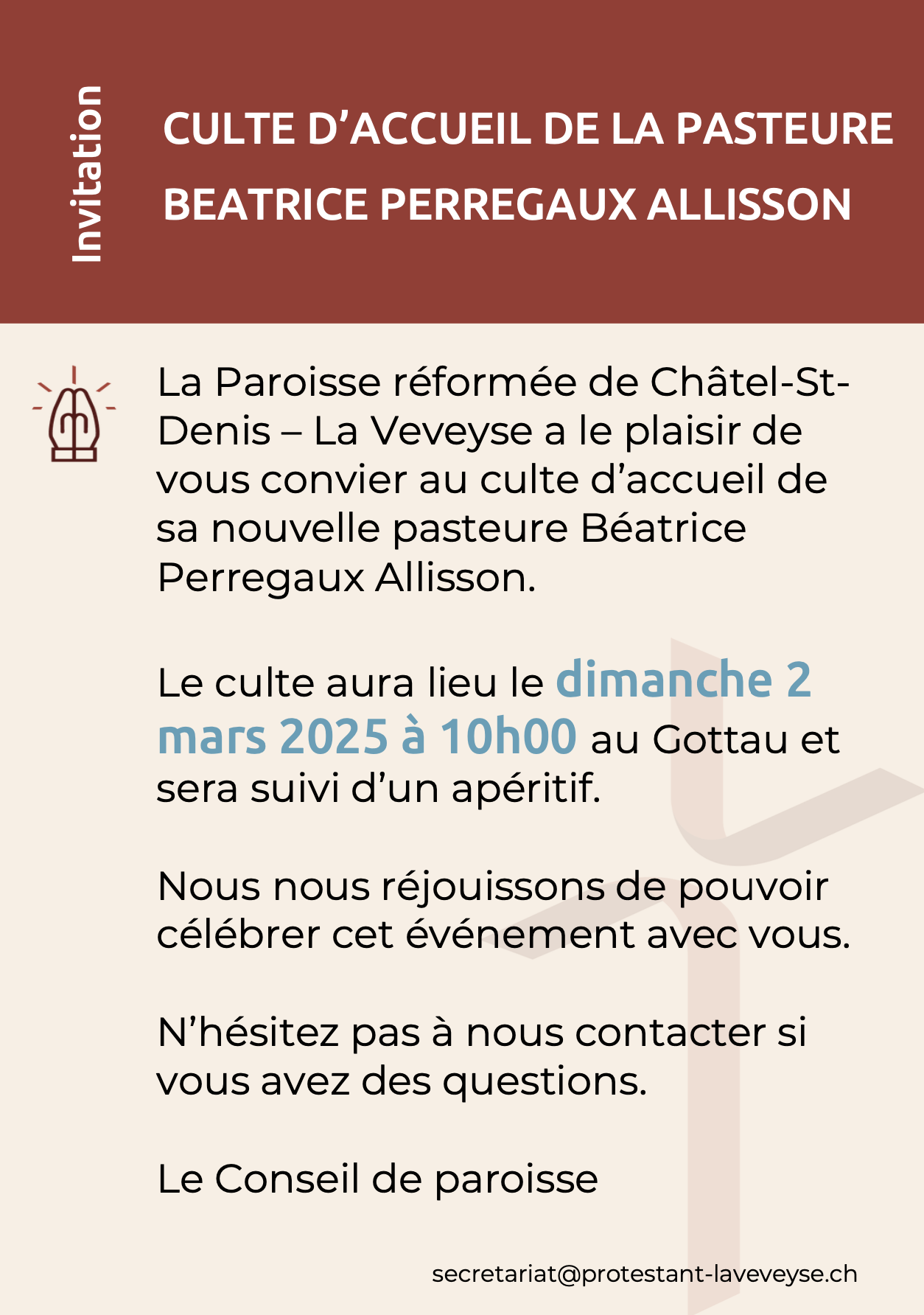 Invitation

CULTE D’ACCUEIL DE LA PASTEURE BEATRICE PERREGAUX ALLISSON

La Paroisse réformée de Châtel-St-Denis – La Veveyse a le plaisir de vous convier au culte d’accueil de sa nouvelle pasteure Béatrice Perregaux Allisson.

Le culte aura lieu le dimanche 2 mars 2025 à 10h00 au Gottau et sera suivi d’un apéritif.

Nous nous réjouissons de pouvoir célébrer cet événement avec vous.

N’hésitez pas à nous contacter si vous avez des questions.

Le Conseil de paroisse

secretariat@protestant-laveveyse.ch